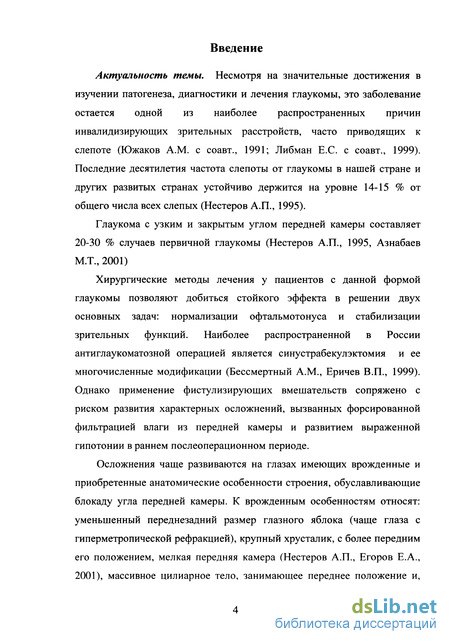 Введение

Актуальность темы. Несмотря на значительные достижения в изучении патогенеза, диагностики и лечения глаукомы, это заболевание остается одной из наиболее распространенных причин инвалидизирующих зрительных расстройств, часто приводящих к слепоте (Южаков А.М. с соавт., 1991; Либман Е.С. с соавт., 1999). Последние десятилетия частота слепоты от глаукомы в нашей стране и других развитых странах устойчиво держится на уровне 14-15 % от общего числа всех слепых (Нестеров А.П., 1995).

Глаукома с узким и закрытым углом передней камеры составляет 20-30 % случаев первичной глаукомы (Нестеров А.П., 1995, Азнабаев М.Т., 2001)

Хирургические методы лечения у пациентов с данной формой глаукомы позволяют добиться стойкого эффекта в решении двух основных задач: нормализации офтальмотонуса и стабилизации зрительных функций. Наиболее распространенной в России антиглаукоматозной операцией является синустрабекулэктомия и ее многочисленные модификации (Бессмертный А.М., Еричев В.П., 1999). Однако применение фистулизирующих вмешательств сопряжено с риском развития характерных осложнений, вызванных форсированной фильтрацией влаги из передней камеры и развитием выраженной гипотонии в раннем послеоперационном периоде.

Осложнения чаще развиваются на глазах имеющих врожденные и приобретенные анатомические особенности строения, обуславливающие блокаду угла передней камеры. К врожденным особенностям относят: уменьшенный переднезадний размер глазного яблока (чаще глаза с гиперметропической рефракцией), крупный хрусталик, с более передним его положением, мелкая передняя камера (Нестеров А.П., Егоров Е.А., 2001), массивное цилиарное тело, занимающее переднее положение и,

4

dsLib.net
библиотека диссертаций